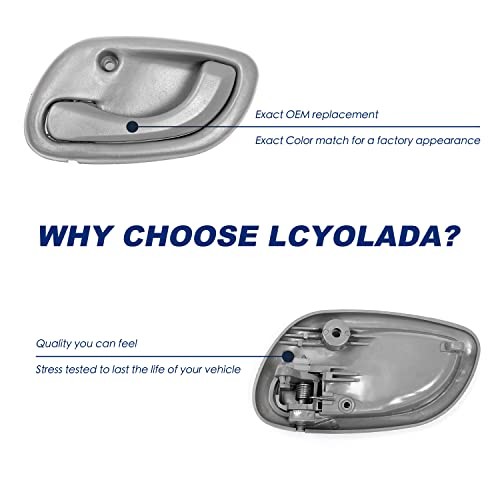 Exact OEM replacement

Exact Color match for a factory appearance

WHY CHOOSE LCYOLADA?

Quality you can feel

Stress tested to last the life of your vehicle